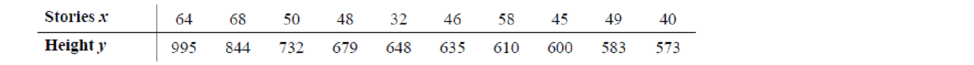 | Stories $x$ | 64 | 68 | 50 | 48 | 32 | 46 | 58 | 45 | 49 | 40 |
|---|---|---|---|---|---|---|---|---|---|---|
| Height $y$ | 995 | 844 | 732 | 679 | 648 | 635 | 610 | 600 | 583 | 573 |